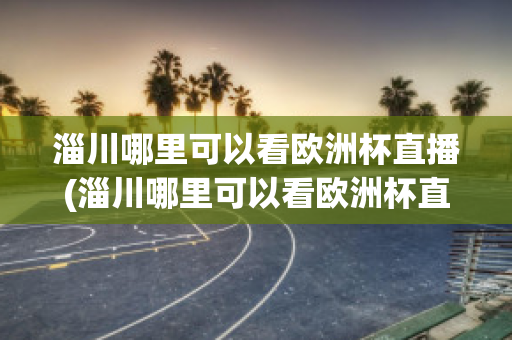 淄川哪里可以看欧洲杯直播(淄川哪里可以看欧洲杯直